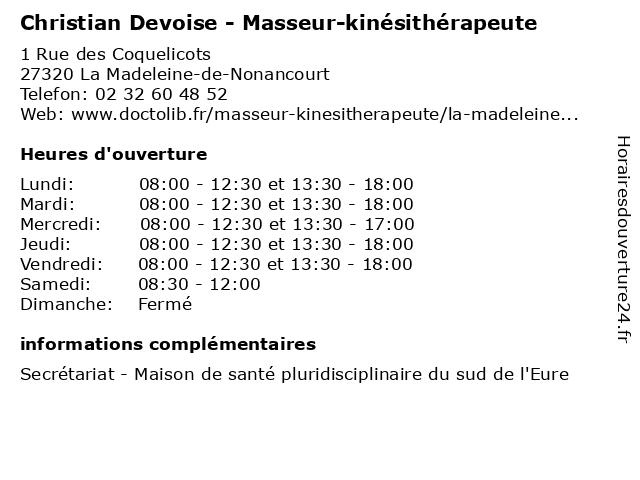 Christian Devoise - Masseur-kinésithérapeute

1 Rue des Coquelicots
27320 La Madeleine-de-Nonancourt
Telefon: 02 32 60 48 52
Web: www.doctolib.fr/masseur-kinesitherapeute/la-madeleine...

Heures d'ouverture

Lundi: 08:00 - 12:30 et 13:30 - 18:00
Mardi: 08:00 - 12:30 et 13:30 - 18:00
Mercredi: 08:00 - 12:30 et 13:30 - 17:00
Jeudi: 08:00 - 12:30 et 13:30 - 18:00
Vendredi: 08:00 - 12:30 et 13:30 - 18:00
Samedi: 08:30 - 12:00
Dimanche: Fermé

informations complémentaires

Secrétariat - Maison de santé pluridisciplinaire du sud de l'Eure

Horairesdouverture24.fr